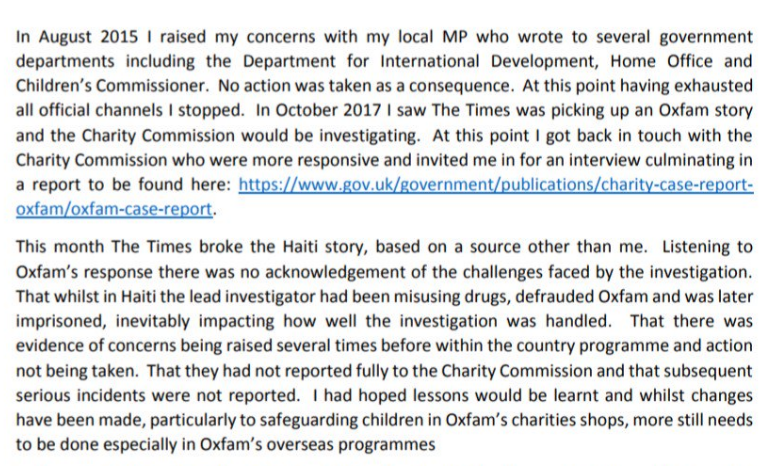 In August 2015 I raised my concerns with my local MP who wrote to several government departments including the Department for International Development, Home Office and Children's Commissioner. No action was taken as a consequence. At this point having exhausted all official channels I stopped. In October 2017 I saw The Times was picking up an Oxfam story and the Charity Commission would be investigating. At this point I got back in touch with the Charity Commission who were more responsive and invited me in for an interview culminating in a report to be found here: https://www.gov.uk/government/publications/charity-case-report-oxfam/oxfam-case-report.

This month The Times broke the Haiti story, based on a source other than me. Listening to Oxfam's response there was no acknowledgement of the challenges faced by the investigation. That whilst in Haiti the lead investigator had been misusing drugs, defrauded Oxfam and was later imprisoned, inevitably impacting how well the investigation was handled. That there was evidence of concerns being raised several times before within the country programme and action not being taken. That they had not reported fully to the Charity Commission and that subsequent serious incidents were not reported. I had hoped lessons would be learnt and whilst changes have been made, particularly to safeguarding children in Oxfam's charities shops, more still needs to be done especially in Oxfam's overseas programmes